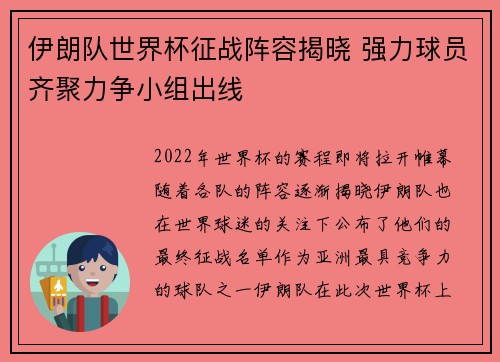 伊朗队世界杯征战阵容揭晓 强力球员齐聚力争小组出线

2022年世界杯的赛程即将拉开帷幕随着各队的阵容逐渐揭晓伊朗队也在世界球迷的关注下公布了他们的最终征战名单作为亚洲最具竞争力的球队之一伊朗队在此次世界杯上